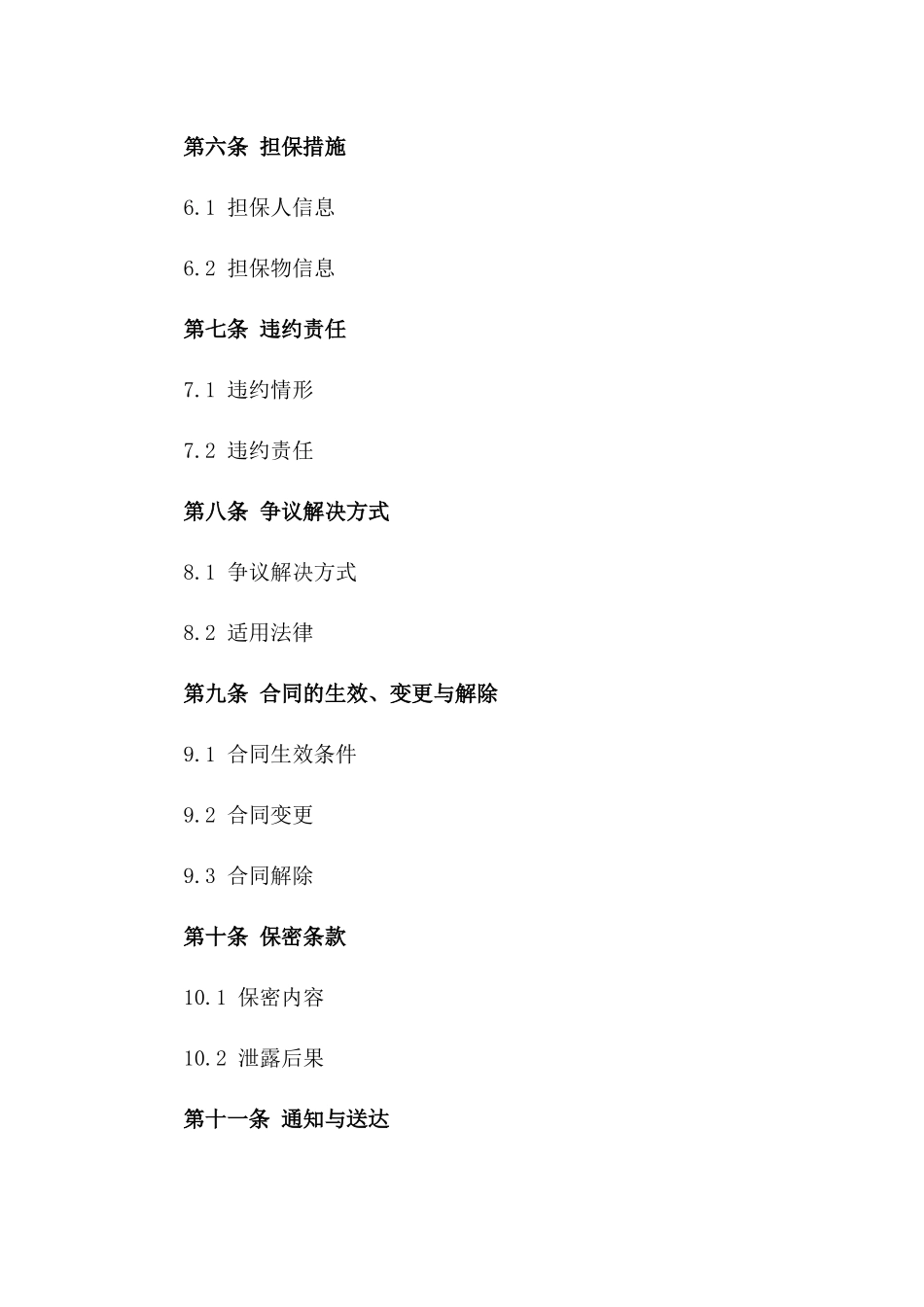 第六条 担保措施

6.1 担保人信息

6.2 担保物信息

第七条 违约责任

7.1 违约情形

7.2 违约责任

第八条 争议解决方式

8.1 争议解决方式

8.2 适用法律

第九条 合同的生效、变更与解除

9.1 合同生效条件

9.2 合同变更

9.3 合同解除

第十条 保密条款

10.1 保密内容

10.2 泄露后果

第十一条 通知与送达